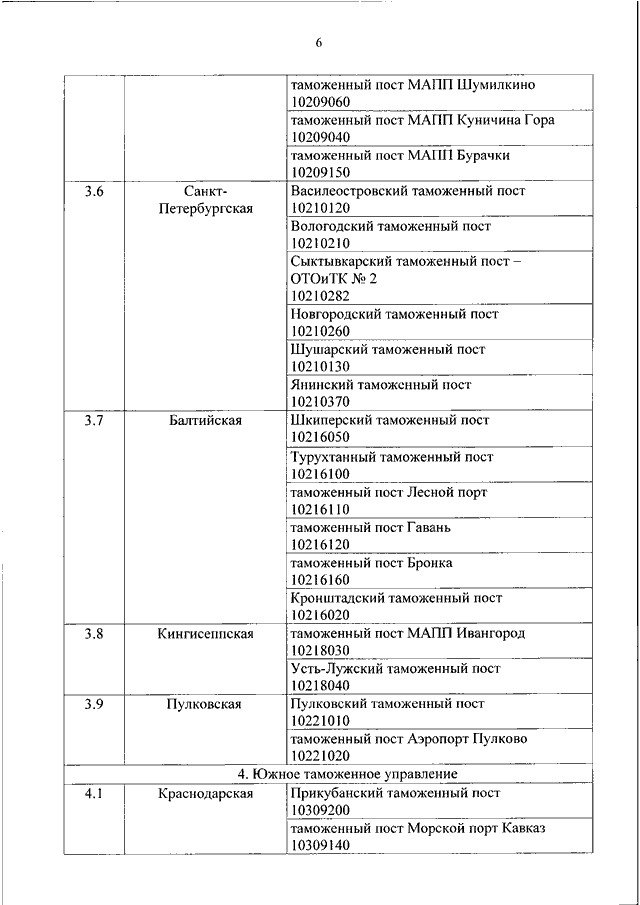 6

| | | |
|---|---|---|
| | | таможенный пост МАПП Шумилкино 10209060 |
| | | таможенный пост МАПП Куничина Гора 10209040 |
| | | таможенный пост МАПП Бурачки 10209150 |
| 3.6 | Санкт-Петербургская | Василеостровский таможенный пост 10210120 |
| | | Вологодский таможенный пост 10210210 |
| | | Сыктывкарский таможенный пост – ОТОиТК № 2 10210282 |
| | | Новгородский таможенный пост 10210260 |
| | | Шушарский таможенный пост 10210130 |
| | | Янинский таможенный пост 10210370 |
| 3.7 | Балтийская | Шкиперский таможенный пост 10216050 |
| | | Турухтанный таможенный пост 10216100 |
| | | таможенный пост Лесной порт 10216110 |
| | | таможенный пост Гавань 10216120 |
| | | таможенный пост Бронка 10216160 |
| | | Кронштадский таможенный пост 10216020 |
| 3.8 | Кингисеппская | таможенный пост МАПП Ивангород 10218030 |
| | | Усть-Лужский таможенный пост 10218040 |
| 3.9 | Пулковская | Пулковский таможенный пост 10221010 |
| | | таможенный пост Аэропорт Пулково 10221020 |
| 4. Южное таможенное управление | | |
| 4.1 | Краснодарская | Прикубанский таможенный пост 10309200 |
| | | таможенный пост Морской порт Кавказ 10309140 |